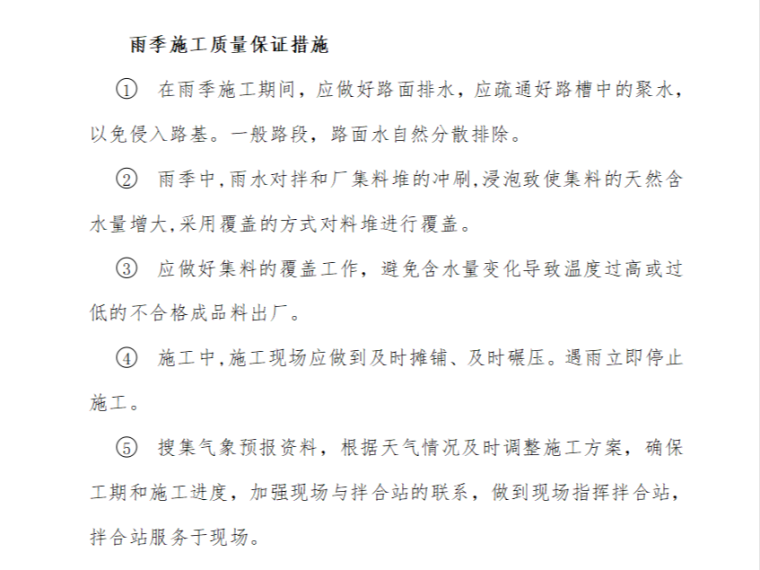 雨季施工质量保证措施

① 在雨季施工期间，应做好路面排水，应疏通好路槽中的聚水，以免侵入路基。一般路段，路面水自然分散排除。

② 雨季中,雨水对拌和厂集料堆的冲刷,浸泡致使集料的天然含水量增大,采用覆盖的方式对料堆进行覆盖。

③ 应做好集料的覆盖工作，避免含水量变化导致温度过高或过低的不合格成品料出厂。

④ 施工中,施工现场应做到及时摊铺、及时碾压。遇雨立即停止施工。

⑤ 搜集气象预报资料，根据天气情况及时调整施工方案，确保工期和施工进度，加强现场与拌合站的联系，做到现场指挥拌合站，拌合站服务于现场。